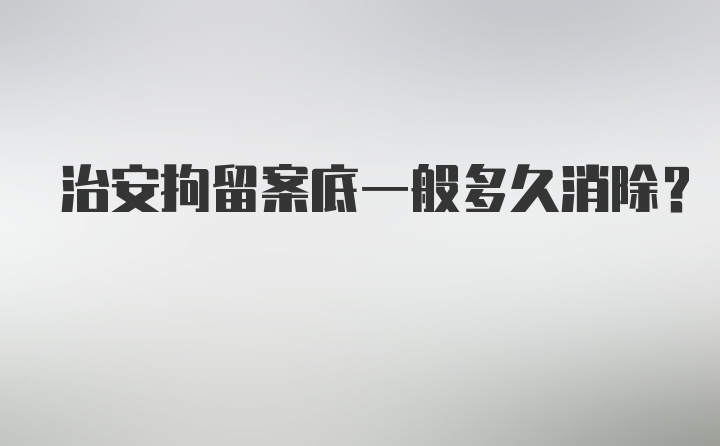 治安拘留案底一般多久消除？